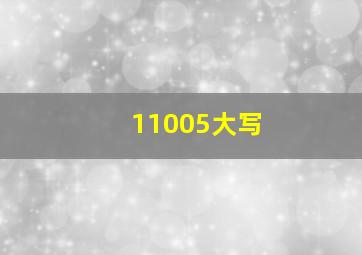 11005大写